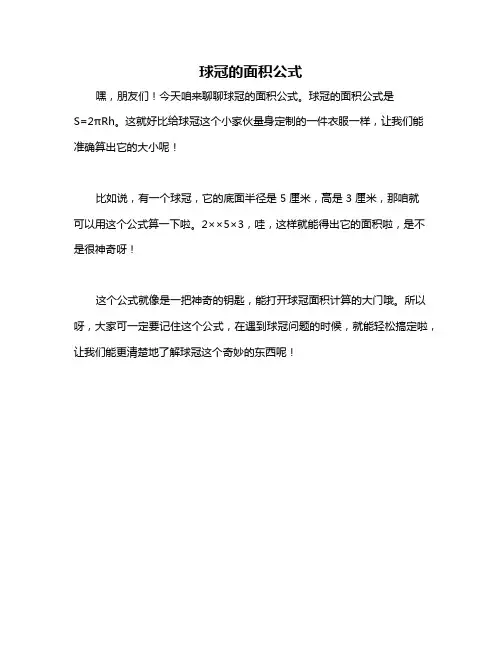 球冠的面积公式

嘿，朋友们！今天咱来聊聊球冠的面积公式。球冠的面积公式是 $S=2\pi Rh$。这就好比给球冠这个小家伙量身定制的一件衣服一样，让我们能准确算出它的大小呢！

比如说，有一个球冠，它的底面半径是 5 厘米，高是 3 厘米，那咱就可以用这个公式算一下啦。$2\times\times5\times3$，哇，这样就能得出它的面积啦，是不是很神奇呀！

这个公式就像是一把神奇的钥匙，能打开球冠面积计算的大门哦。所以呀，大家可一定要记住这个公式，在遇到球冠问题的时候，就能轻松搞定啦，让我们能更清楚地了解球冠这个奇妙的东西呢！